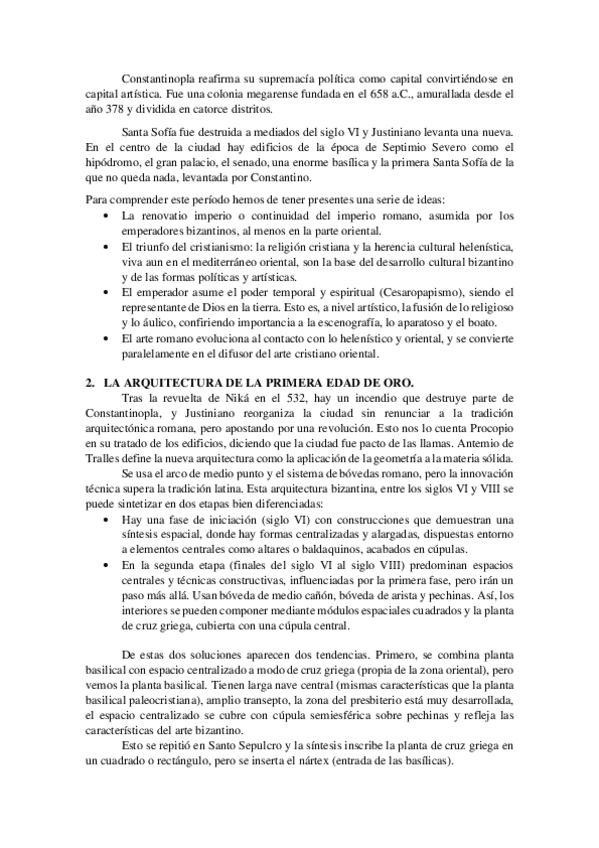 Constantinopla reafirma su supremacía política como capital convirtiéndose en capital artística. Fue una colonia megarense fundada en el 658 a.C., amurallada desde el año 378 y dividida en catorce distritos.

Santa Sofía fue destruida a mediados del siglo VI y Justiniano levanta una nueva. En el centro de la ciudad hay edificios de la época de Septimio Severo como el hipódromo, el gran palacio, el senado, una enorme basílica y la primera Santa Sofía de la que no queda nada, levantada por Constantino.

Para comprender este período hemos de tener presentes una serie de ideas:
• La renovatio imperio o continuidad del imperio romano, asumida por los emperadores bizantinos, al menos en la parte oriental.
• El triunfo del cristianismo: la religión cristiana y la herencia cultural helenística, viva aun en el mediterráneo oriental, son la base del desarrollo cultural bizantino y de las formas políticas y artísticas.
• El emperador asume el poder temporal y espiritual (Cesaropapismo), siendo el representante de Dios en la tierra. Esto es, a nivel artístico, la fusión de lo religioso y lo áulico, confiriendo importancia a la escenografía, lo aparatoso y el boato.
• El arte romano evoluciona al contacto con lo helenístico y oriental, y se convierte paralelamente en el difusor del arte cristiano oriental.

2. LA ARQUITECTURA DE LA PRIMERA EDAD DE ORO.
Tras la revuelta de Niká en el 532, hay un incendio que destruye parte de Constantinopla, y Justiniano reorganiza la ciudad sin renunciar a la tradición arquitectónica romana, pero apostando por una revolución. Esto nos lo cuenta Procopio en su tratado de los edificios, diciendo que la ciudad fue pacto de las llamas. Antemio de Tralles define la nueva arquitectura como la aplicación de la geometría a la materia sólida.

Se usa el arco de medio punto y el sistema de bóvedas romano, pero la innovación técnica supera la tradición latina. Esta arquitectura bizantina, entre los siglos VI y VIII se puede sintetizar en dos etapas bien diferenciadas:
• Hay una fase de iniciación (siglo VI) con construcciones que demuestran una síntesis espacial, donde hay formas centralizadas y alargadas, dispuestas entorno a elementos centrales como altares o baldaquinos, acabados en cúpulas.
• En la segunda etapa (finales del siglo VI al siglo VIII) predominan espacios centrales y técnicas constructivas, influenciadas por la primera fase, pero irán un paso más allá. Usan bóveda de medio cañón, bóveda de arista y pechinas. Así, los interiores se pueden componer mediante módulos espaciales cuadrados y la planta de cruz griega, cubierta con una cúpula central.

De estas dos soluciones aparecen dos tendencias. Primero, se combina planta basilical con espacio centralizado a modo de cruz griega (propia de la zona oriental), pero vemos la planta basilical. Tienen larga nave central (mismas características que la planta basilical paleocristiana), amplio transepto, la zona del presbiterio está muy desarrollada, el espacio centralizado se cubre con cúpula semiesférica sobre pechinas y refleja las características del arte bizantino.

Esto se repitió en Santo Sepulcro y la síntesis inscribe la planta de cruz griega en un cuadrado o rectángulo, pero se inserta el nártex (entrada de las basílicas).